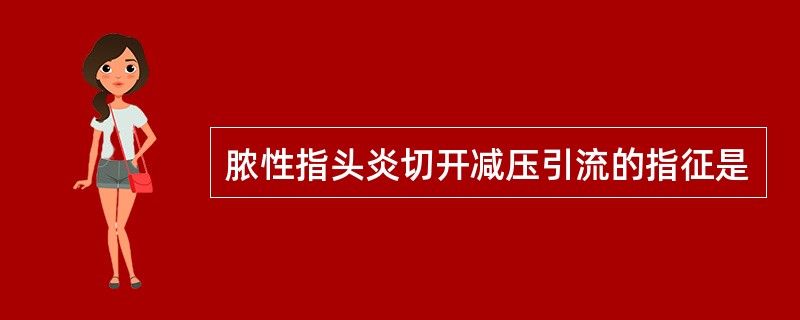 脓性指头炎切开减压引流的指征是